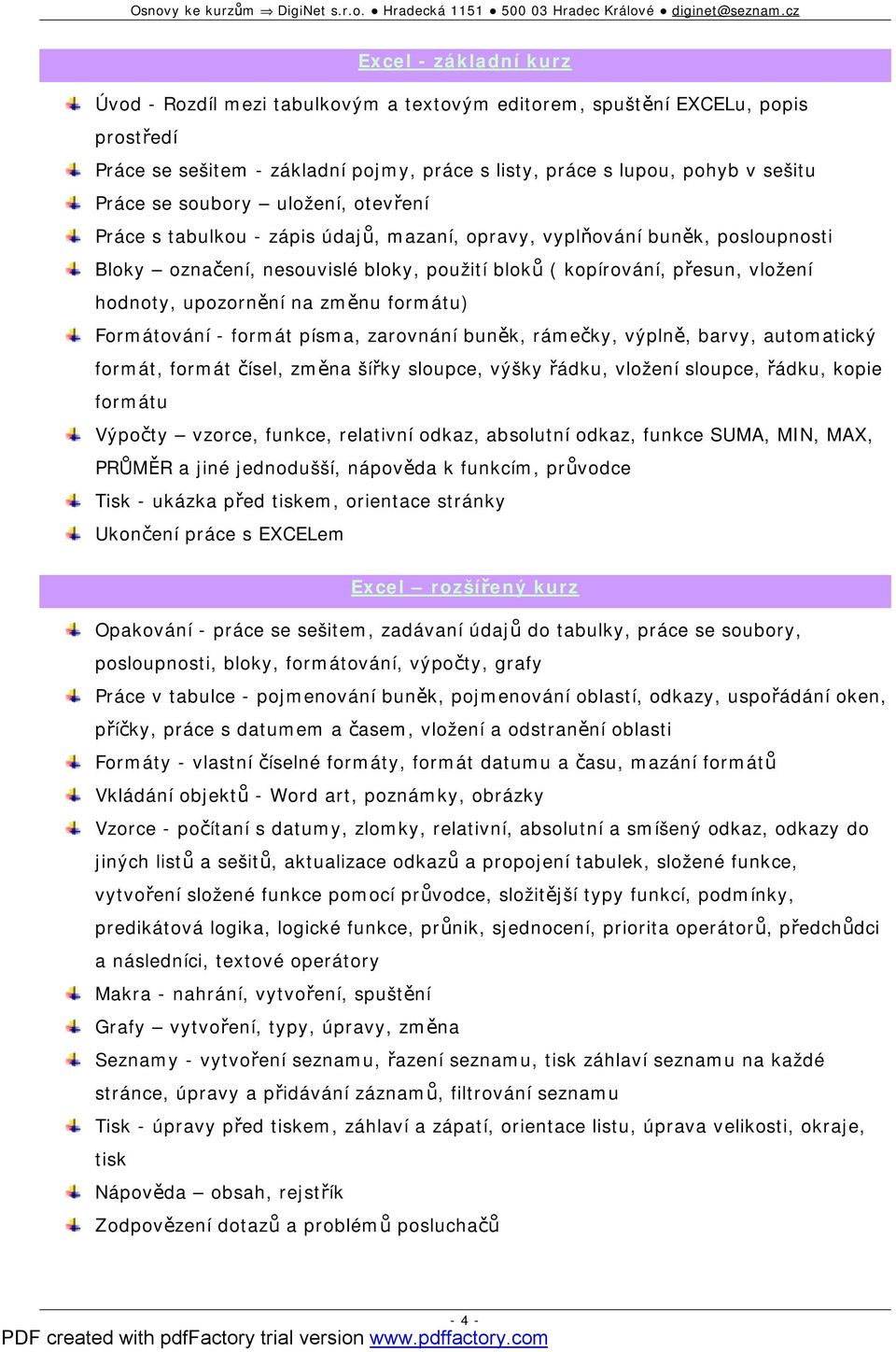 Osnovy ke kurzům ⇒ DigiNet s.r.o. ● Hradecká 1151 ● 500 03 Hradec Králové ● diginet@seznam.cz

Excel - základní kurz

Úvod - Rozdíl mezi tabulkovým a textovým editorem, spuštění EXCELu, popis prostředí

Práce se sešitem - základní pojmy, práce s listy, práce s lupou, pohyb v sešitu

Práce se soubory – uložení, otevření

Práce s tabulkou - zápis údajů, mazaní, opravy, vyplňování buněk, posloupnosti

Bloky – označení, nesouvislé bloky, použití bloků ( kopírování, přesun, vložení hodnoty, upozornění na změnu formátu)

Formátování - formát písma, zarovnání buněk, rámečky, výplně, barvy, automatický formát, formát čísel, změna šířky sloupce, výšky řádku, vložení sloupce, řádku, kopie formátu

Výpočty – vzorce, funkce, relativní odkaz, absolutní odkaz, funkce SUMA, MIN, MAX, PRŮMĚR a jiné jednodušší, nápověda k funkcím, průvodce

Tisk - ukázka před tiskem, orientace stránky

Ukončení práce s EXCELem

Excel – rozšířený kurz

Opakování - práce se sešitem, zadávaní údajů do tabulky, práce se soubory, posloupnosti, bloky, formátování, výpočty, grafy

Práce v tabulce - pojmenování buněk, pojmenování oblastí, odkazy, uspořádání oken, příčky, práce s datumem a časem, vložení a odstranění oblasti

Formáty - vlastní číselné formáty, formát datumu a času, mazání formátů

Vkládání objektů - Word art, poznámky, obrázky

Vzorce - počítaní s datumy, zlomky, relativní, absolutní a smíšený odkaz, odkazy do jiných listů a sešitů, aktualizace odkazů a propojení tabulek, složené funkce, vytvoření složené funkce pomocí průvodce, složitější typy funkcí, podmínky, predikátová logika, logické funkce, průnik, sjednocení, priorita operátorů, předchůdci a následníci, textové operátory

Makra - nahrání, vytvoření, spuštění

Grafy – vytvoření, typy, úpravy, změna

Seznamy - vytvoření seznamu, řazení seznamu, tisk záhlaví seznamu na každé stránce, úpravy a přidávání záznamů, filtrování seznamu

Tisk - úpravy před tiskem, záhlaví a zápatí, orientace listu, úprava velikosti, okraje, tisk

Nápověda – obsah, rejstřík

Zodpovězení dotazů a problémů posluchačů

- 4 -

PDF created with pdfFactory trial version www.pdffactory.com